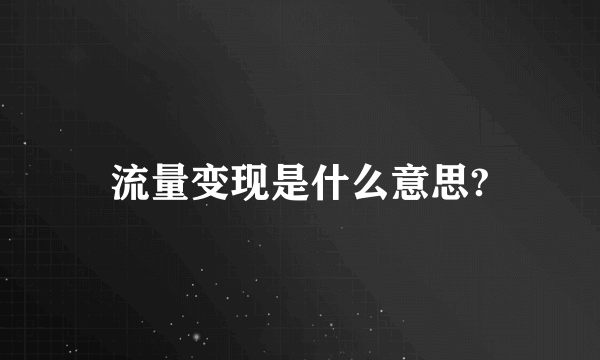 流量变现是什么意思?